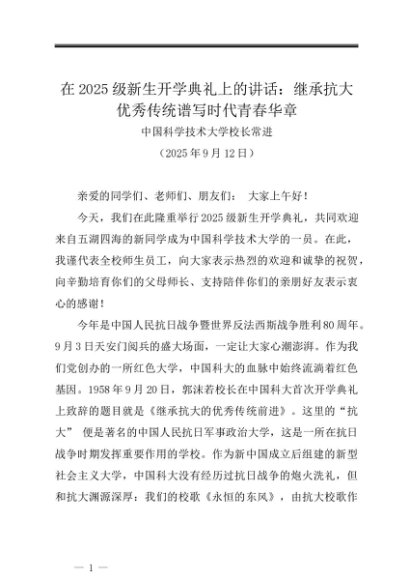 在 2025 级新生开学典礼上的讲话：继承抗大优秀传统谱写时代青春华章

中国科学技术大学校长常进

（2025 年 9 月 12 日）

亲爱的同学们、老师们、朋友们： 大家上午好！

今天，我们在此隆重举行 2025 级新生开学典礼，共同欢迎来自五湖四海的新同学成为中国科学技术大学的一员。在此，我谨代表全校师生员工，向大家表示热烈的欢迎和诚挚的祝贺，向辛勤培育你们的父母师长、支持陪伴你们的亲朋好友表示衷心的感谢！

今年是中国人民抗日战争暨世界反法西斯战争胜利 80 周年。9 月 3 日天安门阅兵的盛大场面，一定让大家心潮澎湃。作为我们党创办的一所红色大学，中国科大的血脉中始终流淌着红色基因。1958 年 9 月 20 日，郭沫若校长在中国科大首次开学典礼上致辞的题目就是《继承抗大的优秀传统前进》。这里的“抗大” 便是著名的中国人民抗日军事政治大学，这是一所在抗日战争时期发挥重要作用的学校。作为新中国成立后组建的新型社会主义大学，中国科大没有经历过抗日战争的炮火洗礼，但和抗大渊源深厚：我们的校歌《永恒的东风》，由抗大校歌作

— 1 —